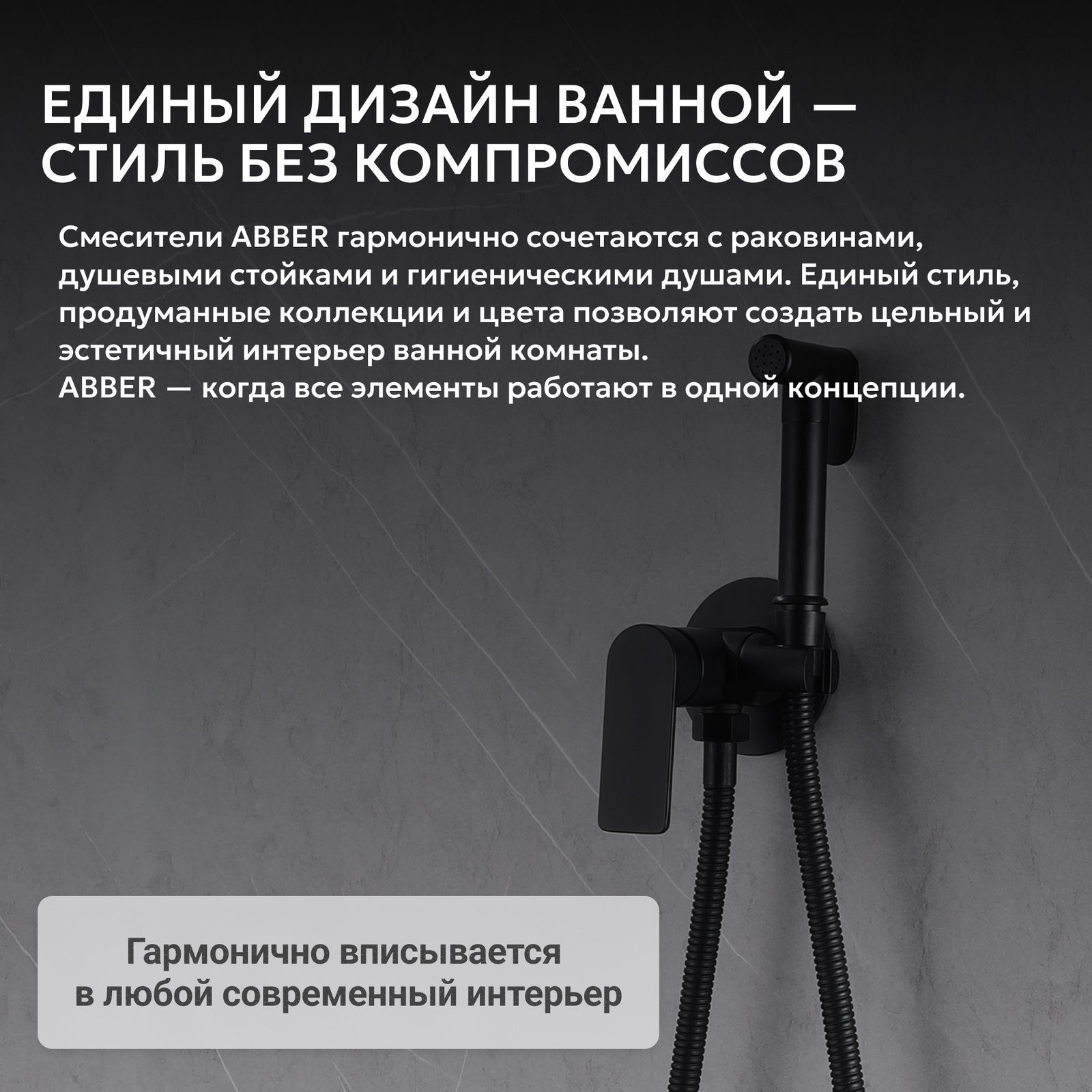 ЕДИНЫЙ ДИЗАЙН ВАННОЙ — СТИЛЬ БЕЗ КОМПРОМИССОВ

Смесители ABBER гармонично сочетаются с раковинами, душевыми стойками и гигиеническими душами. Единый стиль, продуманные коллекции и цвета позволяют создать цельный и эстетичный интерьер ванной комнаты.
ABBER — когда все элементы работают в одной концепции.

Гармонично вписывается
в любой современный интерьер